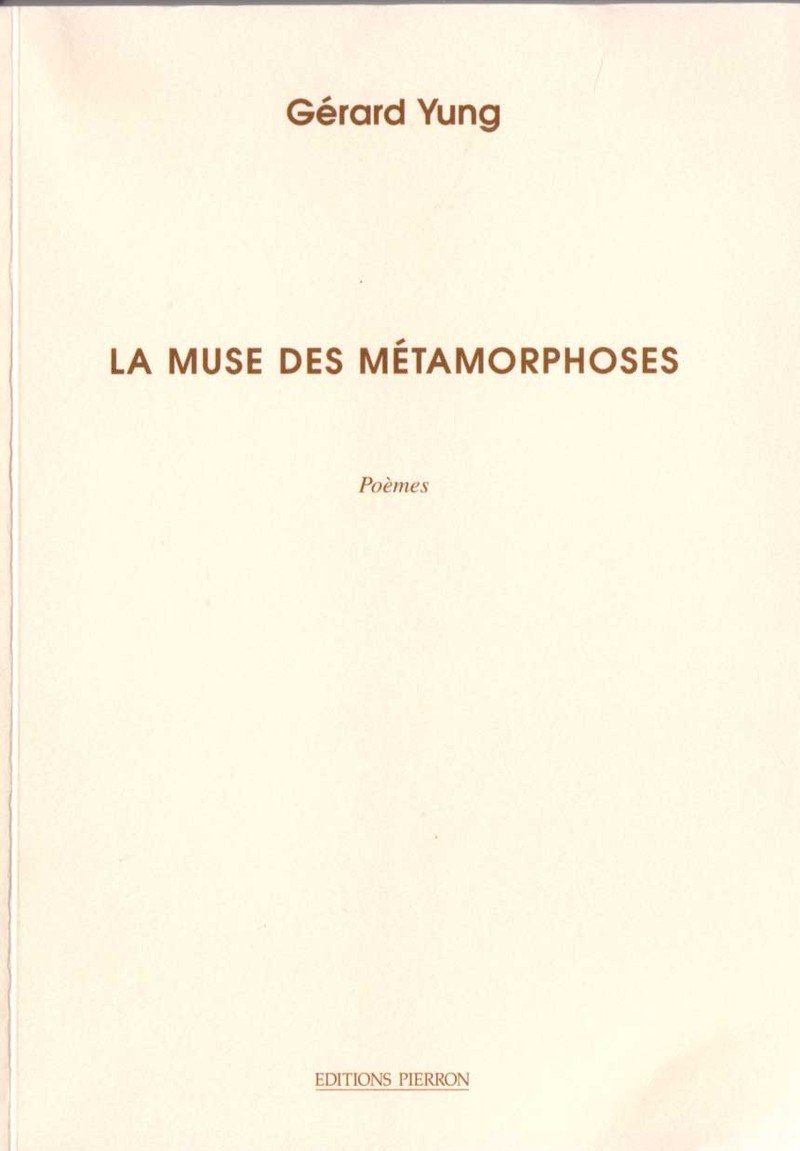 Gérard Yung

LA MUSE DES MÉTAMORPHOSES

Poèmes

EDITIONS PIERRON